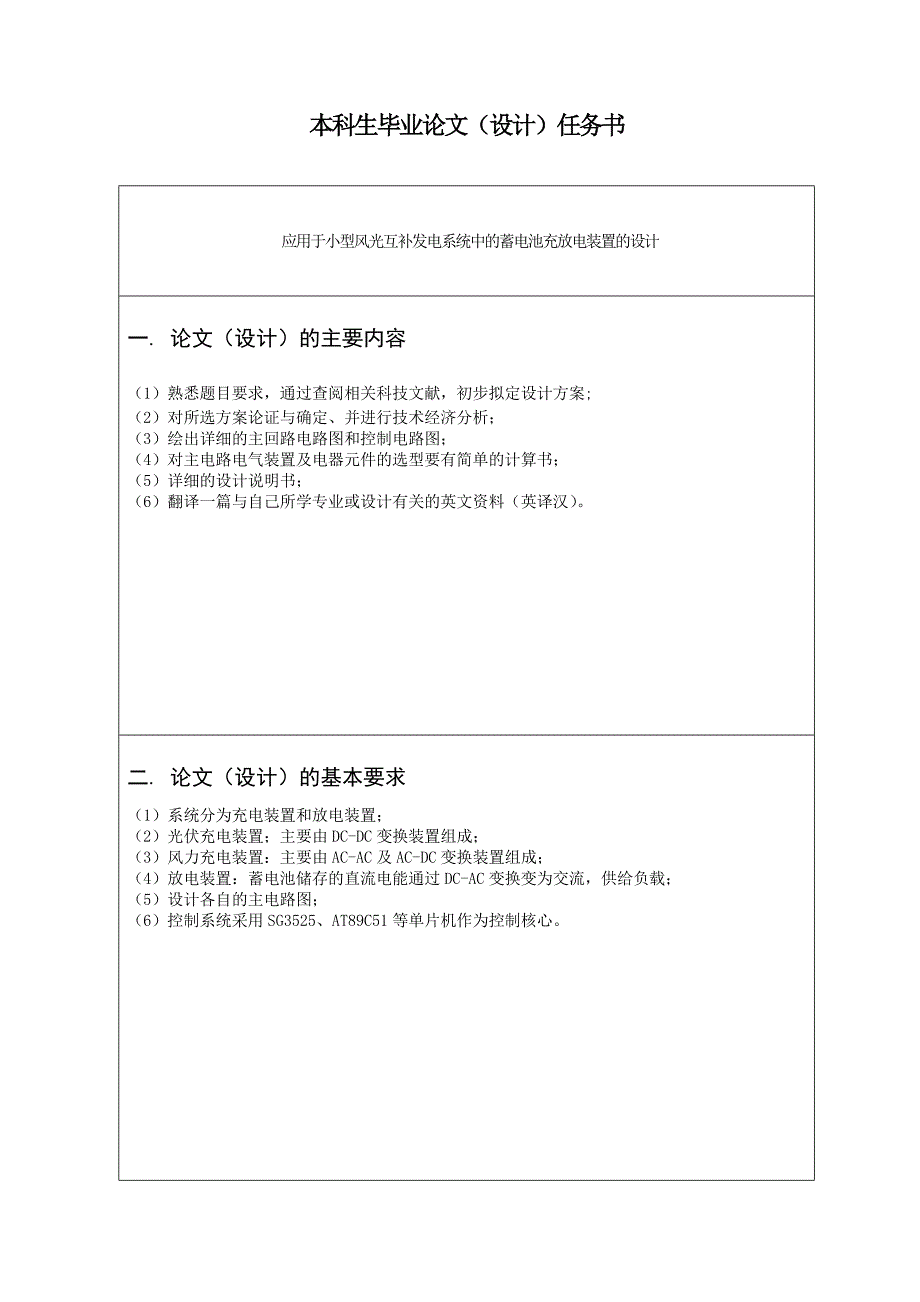 本科生毕业论文（设计）任务书

应用于小型风光互补发电系统中的蓄电池充放电装置的设计

一. 论文（设计）的主要内容

（1）熟悉题目要求，通过查阅相关科技文献，初步拟定设计方案；
（2）对所选方案论证与确定、并进行技术经济分析；
（3）绘出详细的主回路电路图和控制电路图；
（4）对主电路电气装置及电器元件的选型要有简单的计算书；
（5）详细的设计说明书；
（6）翻译一篇与自己所学专业或设计有关的英文资料（英译汉）。

二. 论文（设计）的基本要求

（1）系统分为充电装置和放电装置；
（2）光伏充电装置：主要由 DC-DC 变换装置组成；
（3）风力充电装置：主要由 AC-AC 及 AC-DC 变换装置组成；
（4）放电装置：蓄电池储存的直流电能通过 DC-AC 变换变为交流，供给负载；
（5）设计各自的主电路图；
（6）控制系统采用 SG3525、AT89C51 等单片机作为控制核心。